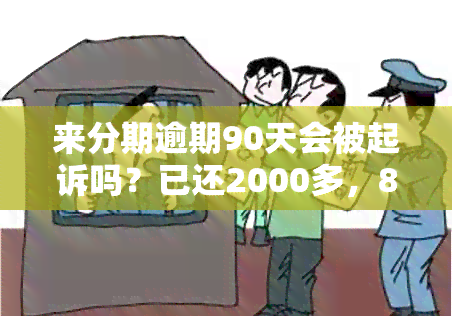 来分期逾期90天会被起诉吗？已还2000多，8